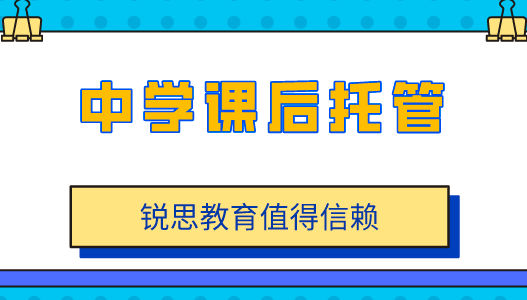 中学课后托管

锐思教育值得信赖